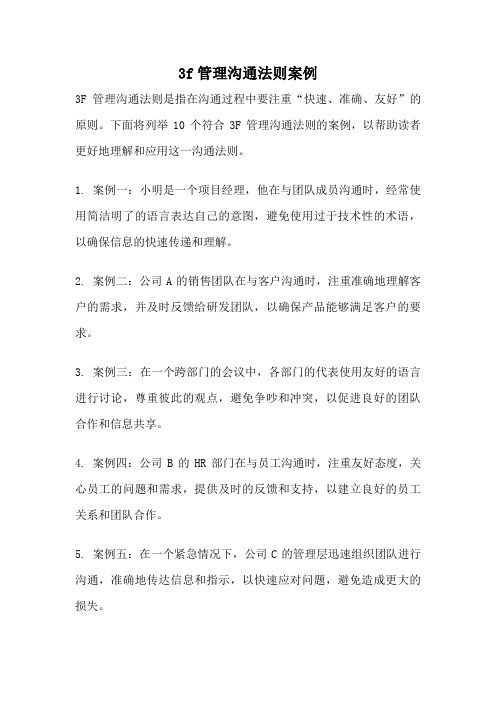 3f 管理沟通法则案例

3F 管理沟通法则是指在沟通过程中要注重“快速、准确、友好”的原则。下面将列举 10 个符合 3F 管理沟通法则的案例，以帮助读者更好地理解和应用这一沟通法则。

1. 案例一：小明是一个项目经理，他在与团队成员沟通时，经常使用简洁明了的语言表达自己的意图，避免使用过于技术性的术语，以确保信息的快速传递和理解。

2. 案例二：公司 A 的销售团队在与客户沟通时，注重准确地理解客户的需求，并及时反馈给研发团队，以确保产品能够满足客户的要求。

3. 案例三：在一个跨部门的会议中，各部门的代表使用友好的语言进行讨论，尊重彼此的观点，避免争吵和冲突，以促进良好的团队合作和信息共享。

4. 案例四：公司 B 的 HR 部门在与员工沟通时，注重友好态度，关心员工的问题和需求，提供及时的反馈和支持，以建立良好的员工关系和团队合作。

5. 案例五：在一个紧急情况下，公司 C 的管理层迅速组织团队进行沟通，准确地传达信息和指示，以快速应对问题，避免造成更大的损失。